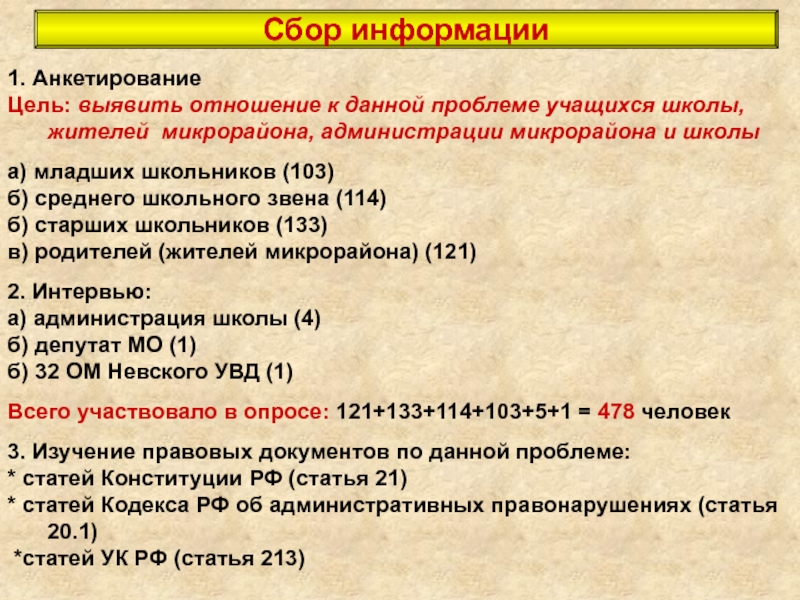 Сбор информации

1. Анкетирование
Цель: выявить отношение к данной проблеме учащихся школы, жителей микрорайона, администрации микрорайона и школы

а) младших школьников (103)
б) среднего школьного звена (114)
б) старших школьников (133)
в) родителей (жителей микрорайона) (121)

2. Интервью:
а) администрация школы (4)
б) депутат МО (1)
б) 32 ОМ Невского УВД (1)

Всего участвовало в опросе: 121+133+114+103+5+1 = 478 человек

3. Изучение правовых документов по данной проблеме:
* статей Конституции РФ (статья 21)
* статей Кодекса РФ об административных правонарушениях (статья 20.1)
*статей УК РФ (статья 213)